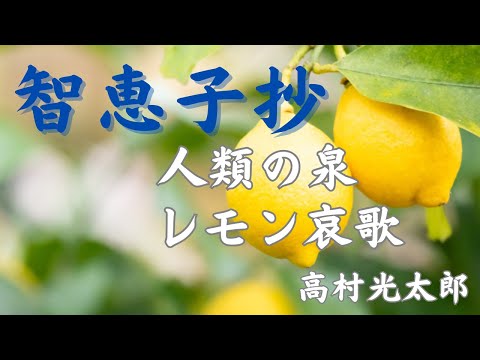 智恵子抄

人類の泉
レモン哀歌

高村光太郎